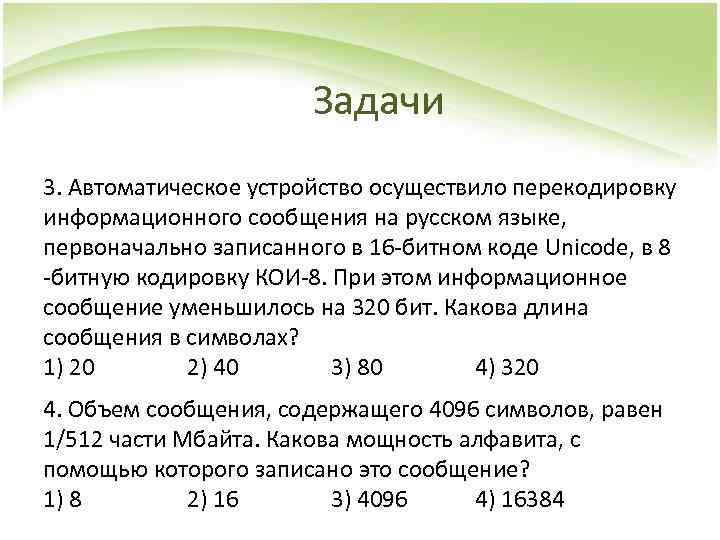 Задачи

3. Автоматическое устройство осуществило перекодировку информационного сообщения на русском языке, первоначально записанного в 16-битном коде Unicode, в 8 -битную кодировку КОИ-8. При этом информационное сообщение уменьшилось на 320 бит. Какова длина сообщения в символах?
1) 20 2) 40 3) 80 4) 320

4. Объем сообщения, содержащего 4096 символов, равен 1/512 части Мбайта. Какова мощность алфавита, с помощью которого записано это сообщение?
1) 8 2) 16 3) 4096 4) 16384